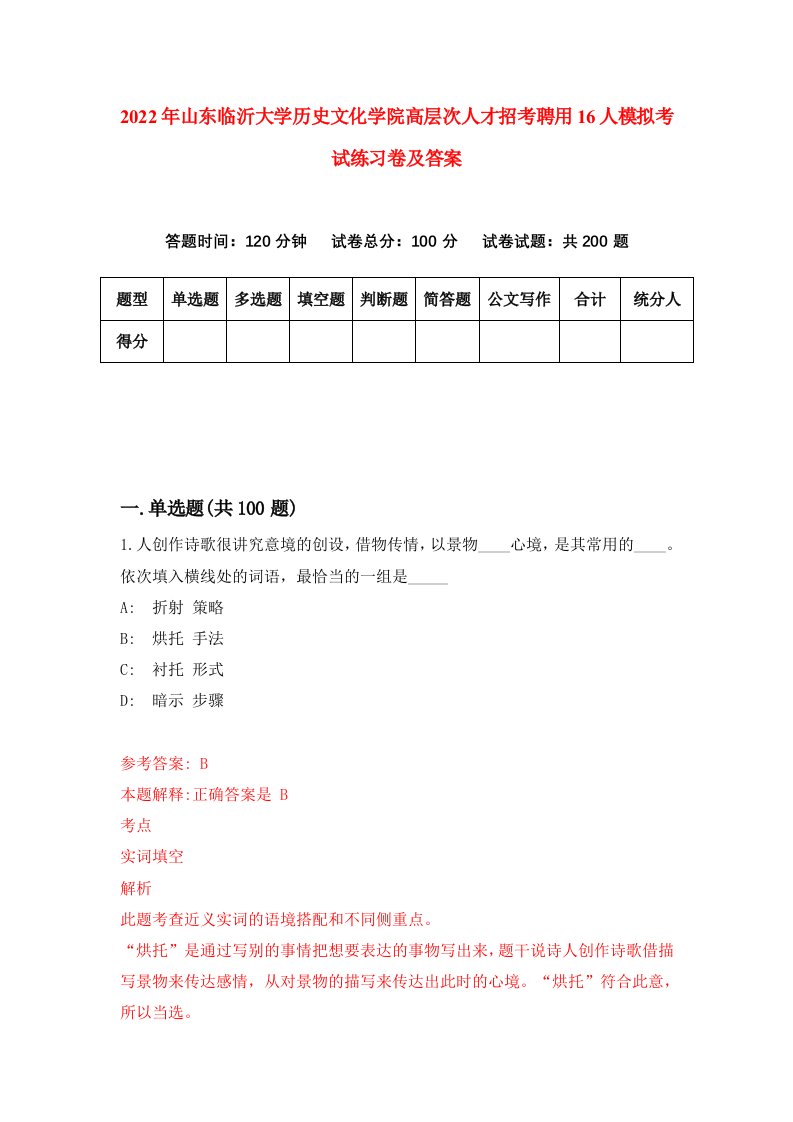 2022年山东临沂大学历史文化学院高层次人才招考聘用16人模拟考试练习卷及答案

答题时间：120分钟　试卷总分：100分　试卷试题：共200题

| 题型 | 单选题 | 多选题 | 填空题 | 判断题 | 简答题 | 公文写作 | 合计 | 统分人 |
|---|---|---|---|---|---|---|---|---|
| 得分 | | | | | | | | |

一.单选题(共100题)

1.人创作诗歌很讲究意境的创设，借物传情，以景物____心境，是其常用的____。依次填入横线处的词语，最恰当的一组是_____

A:　折射 策略

B:　烘托 手法

C:　衬托 形式

D:　暗示 步骤

参考答案: B

本题解释:正确答案是 B

考点

实词填空

解析

此题考查近义实词的语境搭配和不同侧重点。

“烘托”是通过写别的事情把想要表达的事物写出来，题干说诗人创作诗歌借描写景物来传达感情，从对景物的描写来传达出此时的心境。“烘托”符合此意，所以当选。